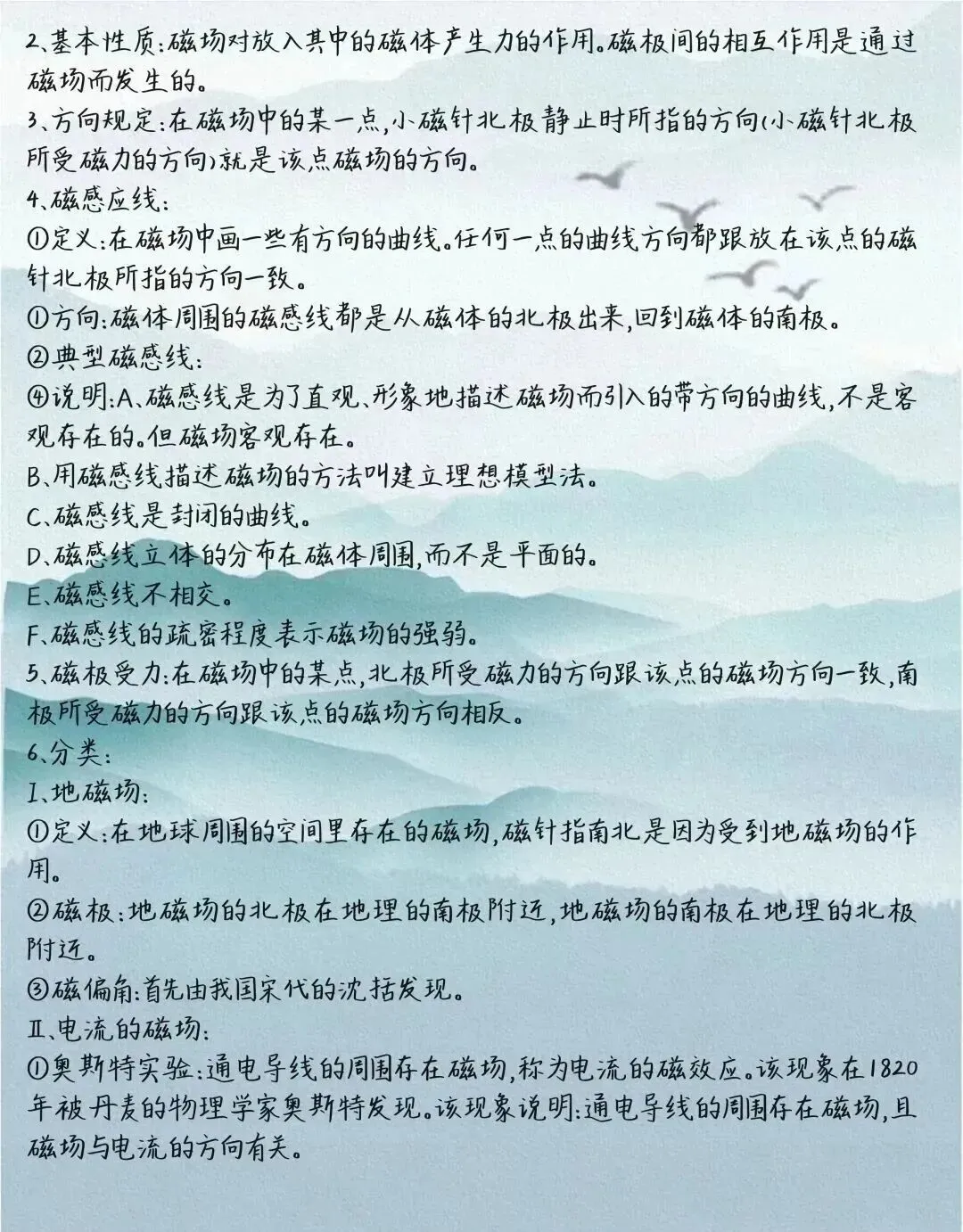 2、基本性质:磁场对放入其中的磁体产生力的作用。磁极间的相互作用是通过磁场而发生的。

3、方向规定:在磁场中的某一点,小磁针北极静止时所指的方向(小磁针北极所受磁力的方向)就是该点磁场的方向。

4、磁感应线:

①定义:在磁场中画一些有方向的曲线。任何一点的曲线方向都跟放在该点的磁针北极所指的方向一致。

①方向:磁体周围的磁感线都是从磁体的北极出来,回到磁体的南极。

②典型磁感线:

④说明:A、磁感线是为了直观、形象地描述磁场而引入的带方向的曲线,不是客观存在的。但磁场客观存在。

B、用磁感线描述磁场的方法叫建立理想模型法。

C、磁感线是封闭的曲线。

D、磁感线立体的分布在磁体周围,而不是平面的。

E、磁感线不相交。

F、磁感线的疏密程度表示磁场的强弱。

5、磁极受力:在磁场中的某点,北极所受磁力的方向跟该点的磁场方向一致,南极所受磁力的方向跟该点的磁场方向相反。

6、分类:

I、地磁场:

①定义:在地球周围的空间里存在的磁场,磁针指南北是因为受到地磁场的作用。

②磁极:地磁场的北极在地理的南极附近,地磁场的南极在地理的北极附近。

③磁偏角:首先由我国宋代的沈括发现。

II、电流的磁场:

①奥斯特实验:通电导线的周围存在磁场,称为电流的磁效应。该现象在1820年被丹麦的物理学家奥斯特发现。该现象说明:通电导线的周围存在磁场,且磁场与电流的方向有关。